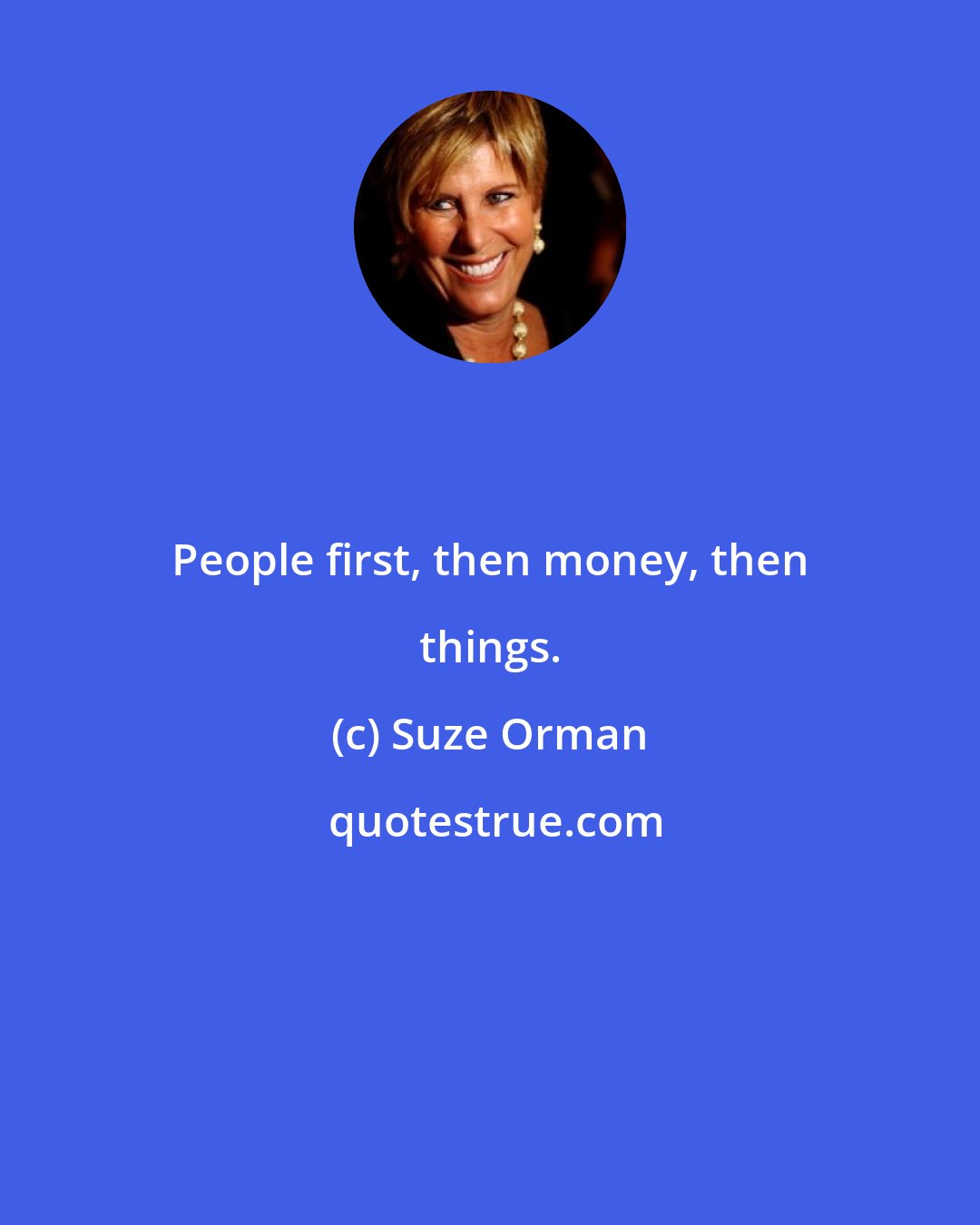 People first, then money, then things.

(c) Suze Orman

quotestrue.com